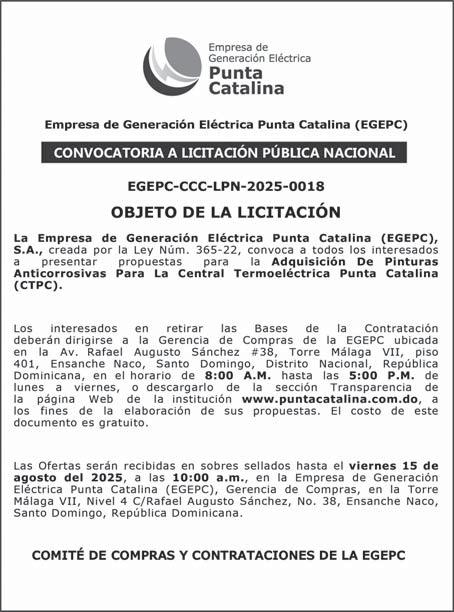 Empresa de Generación Eléctrica
Punta Catalina

Empresa de Generación Eléctrica Punta Catalina (EGEPC)

CONVOCATORIA A LICITACIÓN PÚBLICA NACIONAL

EGEPC-CCC-LPN-2025-0018

OBJETO DE LA LICITACIÓN

La Empresa de Generación Eléctrica Punta Catalina (EGEPC), S.A., creada por la Ley Núm. 365-22, convoca a todos los interesados a presentar propuestas para la Adquisición De Pinturas Anticorrosivas Para La Central Termoeléctrica Punta Catalina (CTPC).

Los interesados en retirar las Bases de la Contratación deberán dirigirse a la Gerencia de Compras de la EGEPC ubicada en la Av. Rafael Augusto Sánchez #38, Torre Málaga VII, piso 401, Ensanche Naco, Santo Domingo, Distrito Nacional, República Dominicana, en el horario de 8:00 A.M. hasta las 5:00 P.M. de lunes a viernes, o descargarlo de la sección Transparencia de la página Web de la institución www.puntacatalina.com.do, a los fines de la elaboración de sus propuestas. El costo de este documento es gratuito.

Las Ofertas serán recibidas en sobres sellados hasta el viernes 15 de agosto del 2025, a las 10:00 a.m., en la Empresa de Generación Eléctrica Punta Catalina (EGEPC), Gerencia de Compras, en la Torre Málaga VII, Nivel 4 C/Rafael Augusto Sánchez, No. 38, Ensanche Naco, Santo Domingo, República Dominicana.

COMITÉ DE COMPRAS Y CONTRATACIONES DE LA EGEPC